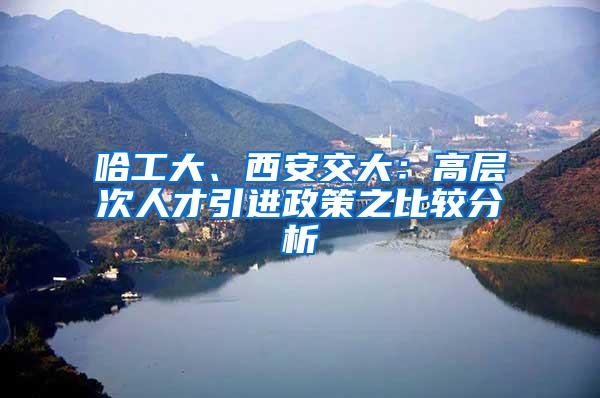 哈工大、西安交大：高层次人才引进政策之比较分析